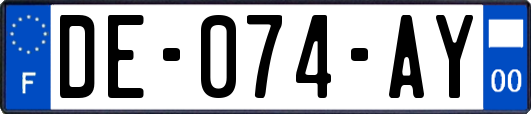 F

DE-074-AY

00